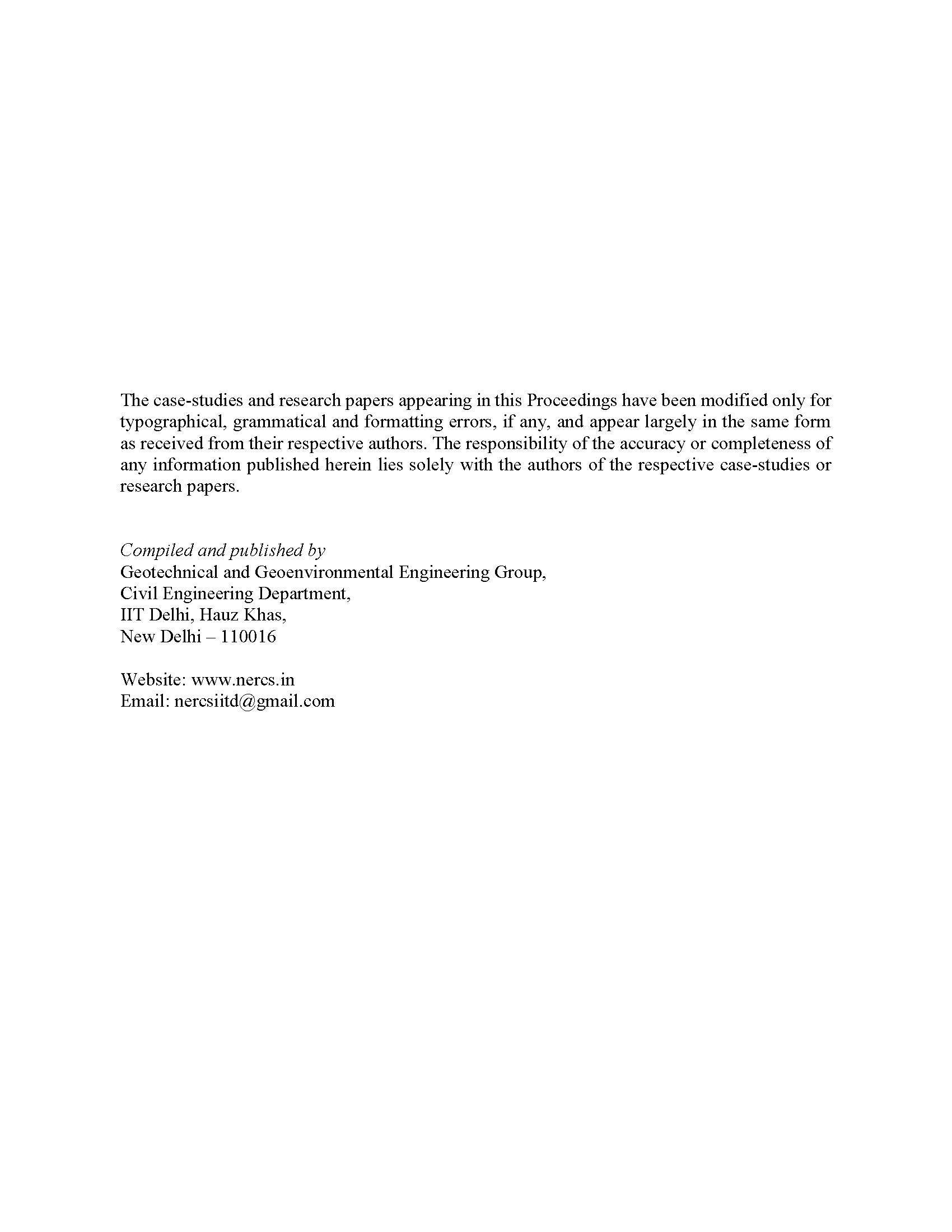 The case-studies and research papers appearing in this Proceedings have been modified only for typographical, grammatical and formatting errors, if any, and appear largely in the same form as received from their respective authors. The responsibility of the accuracy or completeness of any information published herein lies solely with the authors of the respective case-studies or research papers.

Compiled and published by
Geotechnical and Geoenvironmental Engineering Group,
Civil Engineering Department,
IIT Delhi, Hauz Khas,
New Delhi – 110016

Website: www.nercs.in
Email: nercsiitd@gmail.com